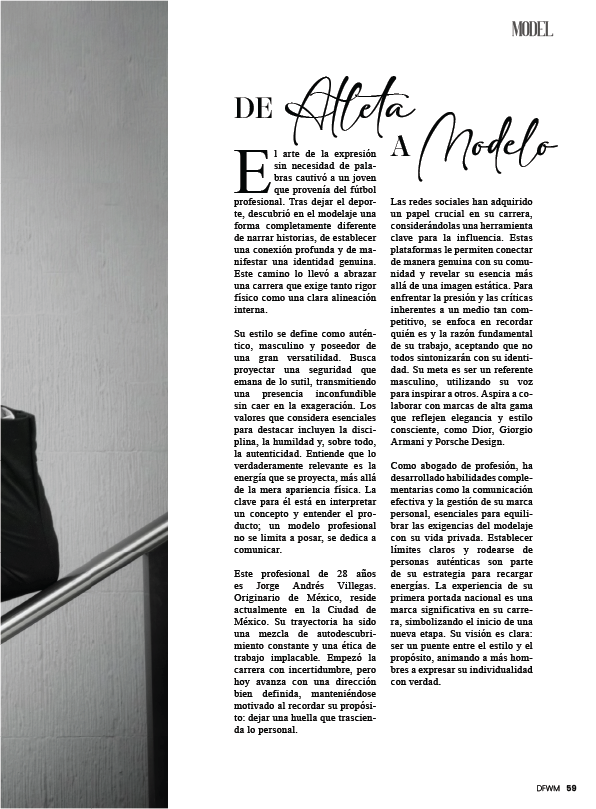 MODEL

DE Atleta A Modelo

El arte de la expresión sin necesidad de palabras cautivó a un joven que provenía del fútbol profesional. Tras dejar el deporte, descubrió en el modelaje una forma completamente diferente de narrar historias, de establecer una conexión profunda y de manifestar una identidad genuina. Este camino lo llevó a abrazar una carrera que exige tanto rigor físico como una clara alineación interna.

Su estilo se define como auténtico, masculino y poseedor de una gran versatilidad. Busca proyectar una seguridad que emana de lo sutil, transmitiendo una presencia inconfundible sin caer en la exageración. Los valores que considera esenciales para destacar incluyen la disciplina, la humildad y, sobre todo, la autenticidad. Entiende que lo verdaderamente relevante es la energía que se proyecta, más allá de la mera apariencia física. La clave para él está en interpretar un concepto y entender el producto; un modelo profesional no se limita a posar, se dedica a comunicar.

Este profesional de 28 años es Jorge Andrés Villegas. Originario de México, reside actualmente en la Ciudad de México. Su trayectoria ha sido una mezcla de autodescubrimiento constante y una ética de trabajo implacable. Empezó la carrera con incertidumbre, pero hoy avanza con una dirección bien definida, manteniéndose motivado al recordar su propósito: dejar una huella que trascienda lo personal.

Las redes sociales han adquirido un papel crucial en su carrera, considerándolas una herramienta clave para la influencia. Estas plataformas le permiten conectar de manera genuina con su comunidad y revelar su esencia más allá de una imagen estática. Para enfrentar la presión y las críticas inherentes a un medio tan competitivo, se enfoca en recordar quién es y la razón fundamental de su trabajo, aceptando que no todos sintonizarán con su identidad. Su meta es ser un referente masculino, utilizando su voz para inspirar a otros. Aspira a colaborar con marcas de alta gama que reflejen elegancia y estilo consciente, como Dior, Giorgio Armani y Porsche Design.

Como abogado de profesión, ha desarrollado habilidades complementarias como la comunicación efectiva y la gestión de su marca personal, esenciales para equilibrar las exigencias del modelaje con su vida privada. Establecer límites claros y rodearse de personas auténticas son parte de su estrategia para recargar energías. La experiencia de su primera portada nacional es una marca significativa en su carrera, simbolizando el inicio de una nueva etapa. Su visión es clara: ser un puente entre el estilo y el propósito, animando a más hombres a expresar su individualidad con verdad.

DFWM 59